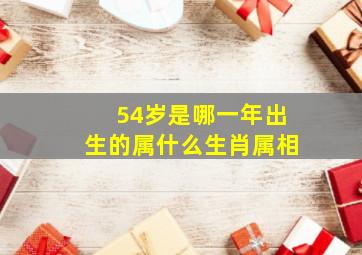 54岁是哪一年出生的属什么生肖属相